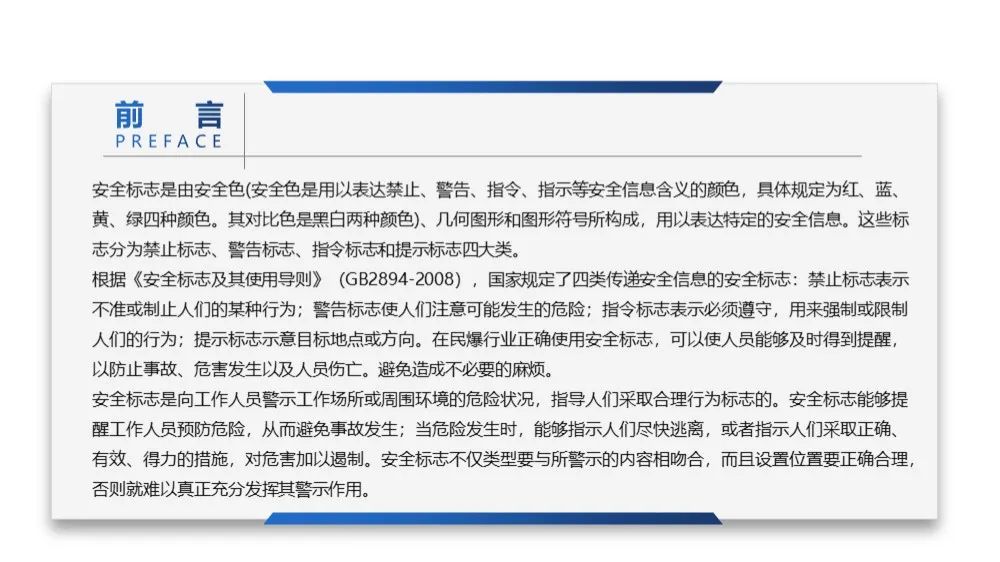 前 言
PREFACE

安全标志是由安全色(安全色是用以表达禁止、警告、指令、指示等安全信息含义的颜色，具体规定为红、蓝、黄、绿四种颜色。其对比色是黑白两种颜色)、几何图形和图形符号所构成，用以表达特定的安全信息。这些标志分为禁止标志、警告标志、指令标志和提示标志四大类。
根据《安全标志及其使用导则》（GB2894-2008），国家规定了四类传递安全信息的安全标志：禁止标志表示不准或制止人们的某种行为；警告标志使人们注意可能发生的危险；指令标志表示必须遵守，用来强制或限制人们的行为；提示标志示意目标地点或方向。在民爆行业正确使用安全标志，可以使人员能够及时得到提醒，以防止事故、危害发生以及人员伤亡。避免造成不必要的麻烦。
安全标志是向工作人员警示工作场所或周围环境的危险状况，指导人们采取合理行为标志的。安全标志能够提醒工作人员预防危险，从而避免事故发生；当危险发生时，能够指示人们尽快逃离，或者指示人们采取正确、有效、得力的措施，对危害加以遏制。安全标志不仅类型要与所警示的内容相吻合，而且设置位置要正确合理，否则就难以真正充分发挥其警示作用。